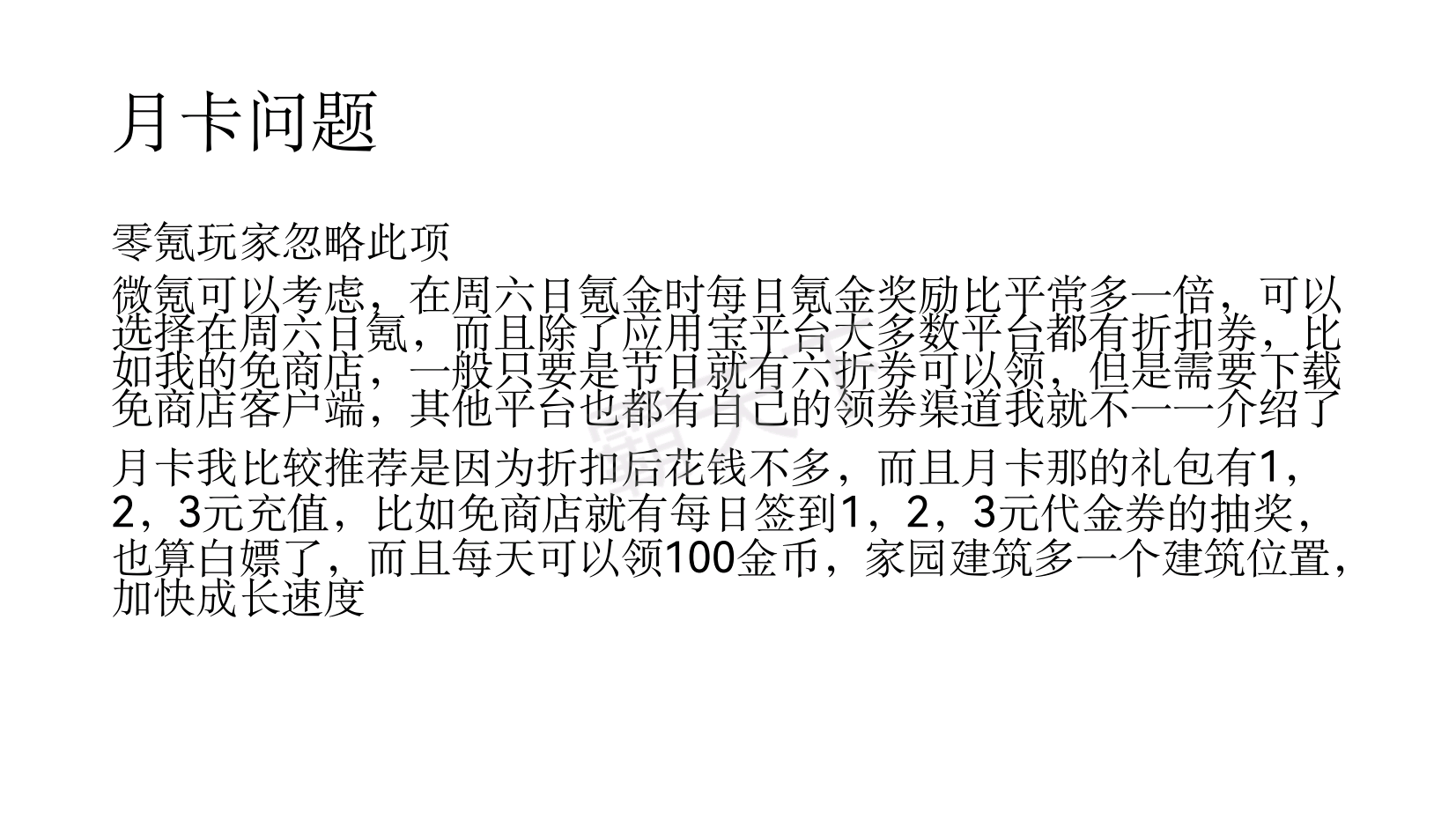 月卡问题

零氪玩家忽略此项

微氪可以考虑，在周六日氪金时每日氪金奖励比平常多一倍，可以选择在周六日氪，而且除了应用宝平台大多数平台都有折扣券，比如我的免商店，一般只要是节日就有六折券可以领，但是需要下载免商店客户端，其他平台也都有自己的领券渠道我就不一一介绍了

月卡我比较推荐是因为折扣后花钱不多，而且月卡那的礼包有1，2，3元充值，比如免商店就有每日签到1，2，3元代金券的抽奖，也算白嫖了，而且每天可以领100金币，家园建筑多一个建筑位置，加快成长速度